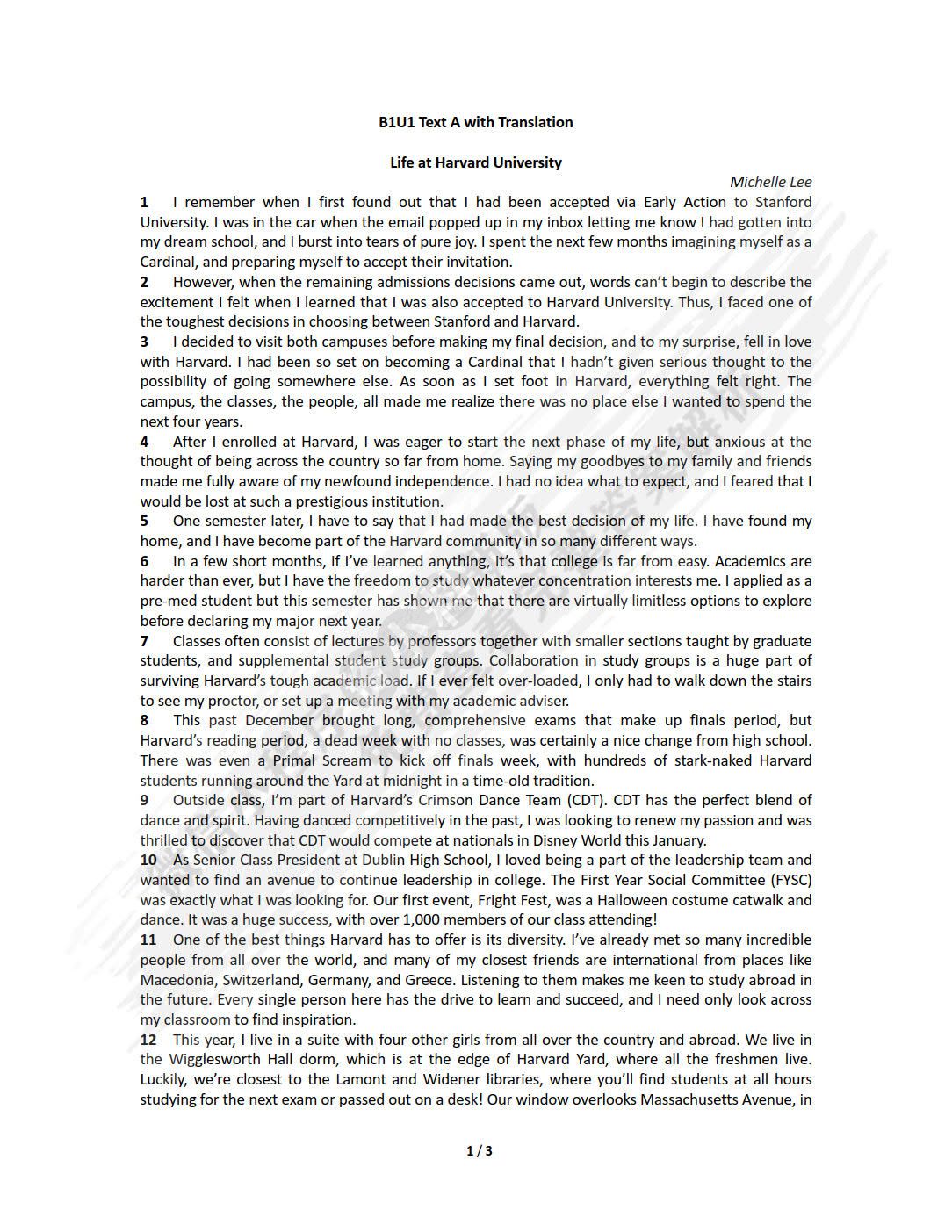 B1U1 Text A with Translation

Life at Harvard University

Michelle Lee

1 I remember when I first found out that I had been accepted via Early Action to Stanford University. I was in the car when the email popped up in my inbox letting me know I had gotten into my dream school, and I burst into tears of pure joy. I spent the next few months imagining myself as a Cardinal, and preparing myself to accept their invitation.

2 However, when the remaining admissions decisions came out, words can't begin to describe the excitement I felt when I learned that I was also accepted to Harvard University. Thus, I faced one of the toughest decisions in choosing between Stanford and Harvard.

3 I decided to visit both campuses before making my final decision, and to my surprise, fell in love with Harvard. I had been so set on becoming a Cardinal that I hadn't given serious thought to the possibility of going somewhere else. As soon as I set foot in Harvard, everything felt right. The campus, the classes, the people, all made me realize there was no place else I wanted to spend the next four years.

4 After I enrolled at Harvard, I was eager to start the next phase of my life, but anxious at the thought of being across the country so far from home. Saying my goodbyes to my family and friends made me fully aware of my newfound independence. I had no idea what to expect, and I feared that I would be lost at such a prestigious institution.

5 One semester later, I have to say that I had made the best decision of my life. I have found my home, and I have become part of the Harvard community in so many different ways.

6 In a few short months, if I've learned anything, it's that college is far from easy. Academics are harder than ever, but I have the freedom to study whatever concentration interests me. I applied as a pre-med student but this semester has shown me that there are virtually limitless options to explore before declaring my major next year.

7 Classes often consist of lectures by professors together with smaller sections taught by graduate students, and supplemental student study groups. Collaboration in study groups is a huge part of surviving Harvard's tough academic load. If I ever felt over-loaded, I only had to walk down the stairs to see my proctor, or set up a meeting with my academic adviser.

8 This past December brought long, comprehensive exams that make up finals period, but Harvard's reading period, a dead week with no classes, was certainly a nice change from high school. There was even a Primal Scream to kick off finals week, with hundreds of stark-naked Harvard students running around the Yard at midnight in a time-old tradition.

9 Outside class, I'm part of Harvard's Crimson Dance Team (CDT). CDT has the perfect blend of dance and spirit. Having danced competitively in the past, I was looking to renew my passion and was thrilled to discover that CDT would compete at nationals in Disney World this January.

10 As Senior Class President at Dublin High School, I loved being a part of the leadership team and wanted to find an avenue to continue leadership in college. The First Year Social Committee (FYSC) was exactly what I was looking for. Our first event, Fright Fest, was a Halloween costume catwalk and dance. It was a huge success, with over 1,000 members of our class attending!

11 One of the best things Harvard has to offer is its diversity. I've already met so many incredible people from all over the world, and many of my closest friends are international from places like Macedonia, Switzerland, Germany, and Greece. Listening to them makes me keen to study abroad in the future. Every single person here has the drive to learn and succeed, and I need only look across my classroom to find inspiration.

12 This year, I live in a suite with four other girls from all over the country and abroad. We live in the Wigglesworth Hall dorm, which is at the edge of Harvard Yard, where all the freshmen live. Luckily, we're closest to the Lamont and Widener libraries, where you'll find students at all hours studying for the next exam or passed out on a desk! Our window overlooks Massachusetts Avenue, in

1 / 3